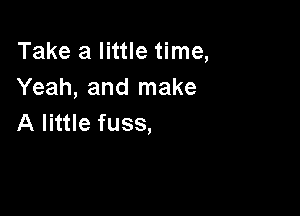 Take a little time,
Yeah, and make
A little fuss,